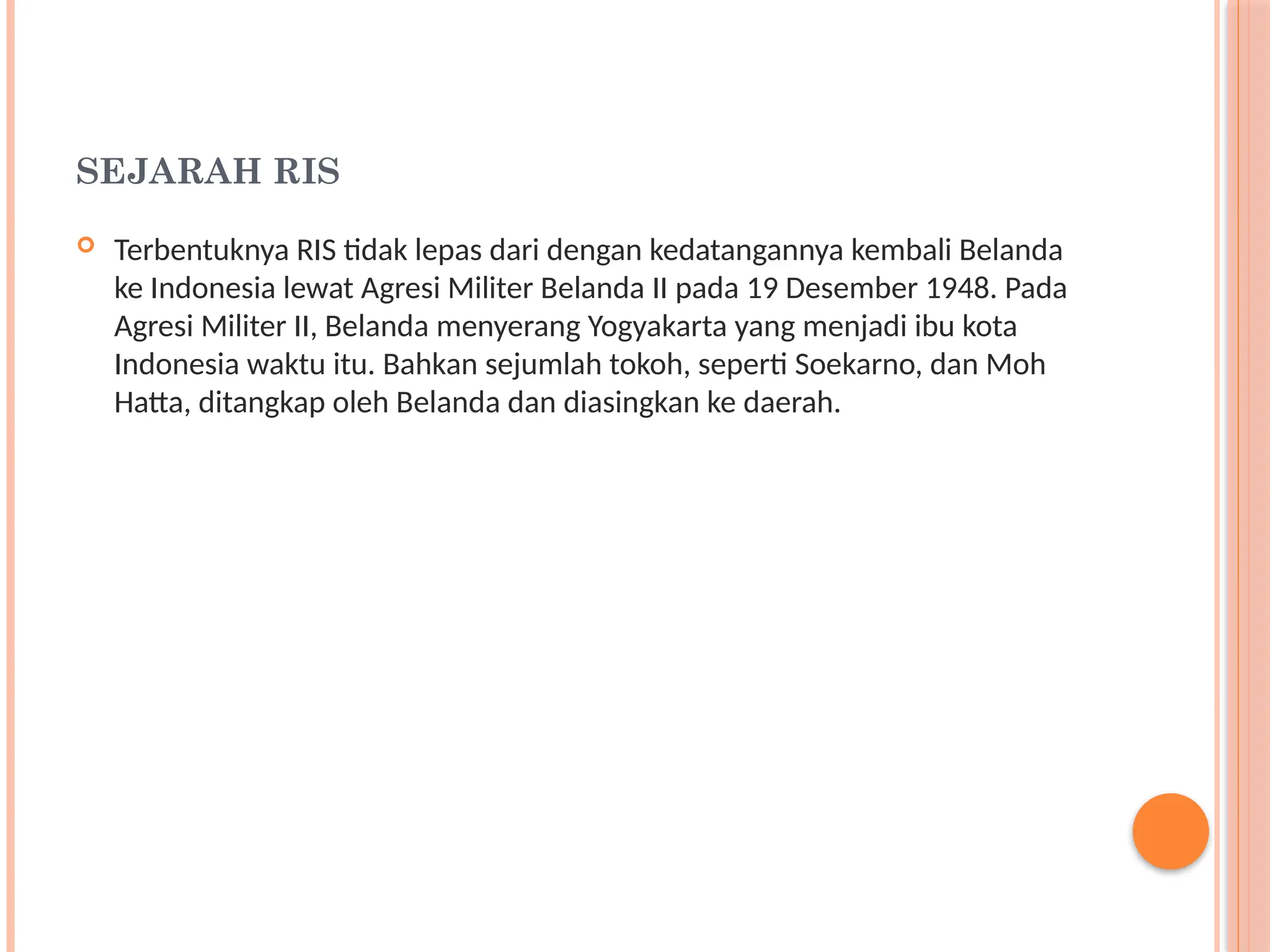 SEJARAH RIS

Terbentuknya RIS tidak lepas dari dengan kedatangannya kembali Belanda ke Indonesia lewat Agresi Militer Belanda II pada 19 Desember 1948. Pada Agresi Militer II, Belanda menyerang Yogyakarta yang menjadi ibu kota Indonesia waktu itu. Bahkan sejumlah tokoh, seperti Soekarno, dan Moh Hatta, ditangkap oleh Belanda dan diasingkan ke daerah.